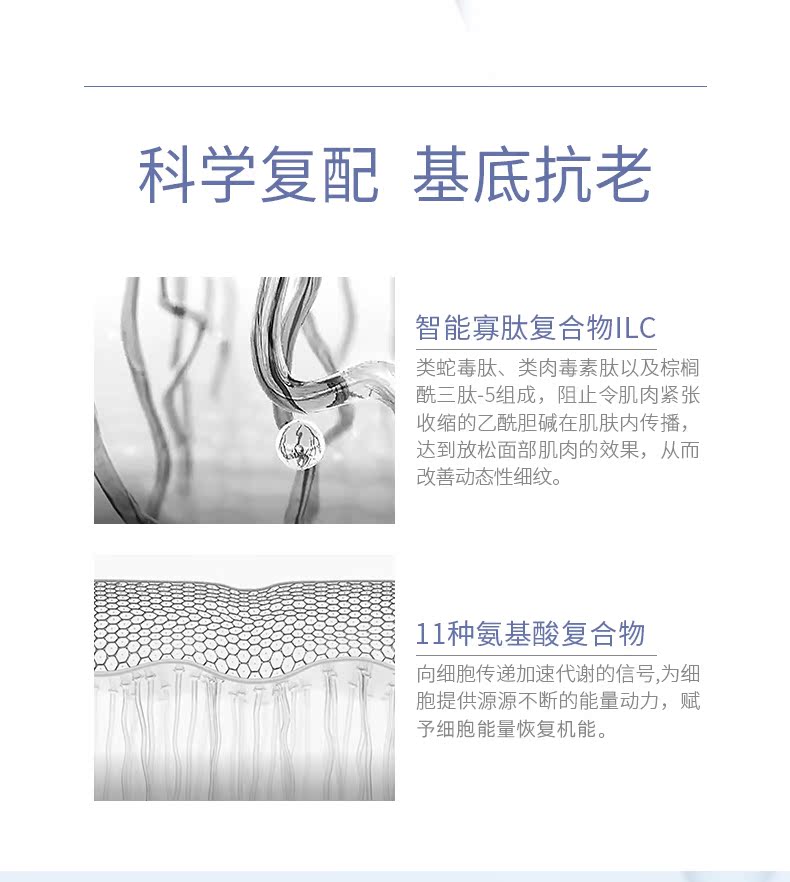 科学复配 基底抗老

智能寡肽复合物ILC

类蛇毒肽、类肉毒素肽以及棕榈酰三肽-5组成，阻止令肌肉紧张收缩的乙酰胆碱在肌肤内传播，达到放松面部肌肉的效果，从而改善动态性细纹。

11种氨基酸复合物

向细胞传递加速代谢的信号,为细胞提供源源不断的能量动力，赋予细胞能量恢复机能。